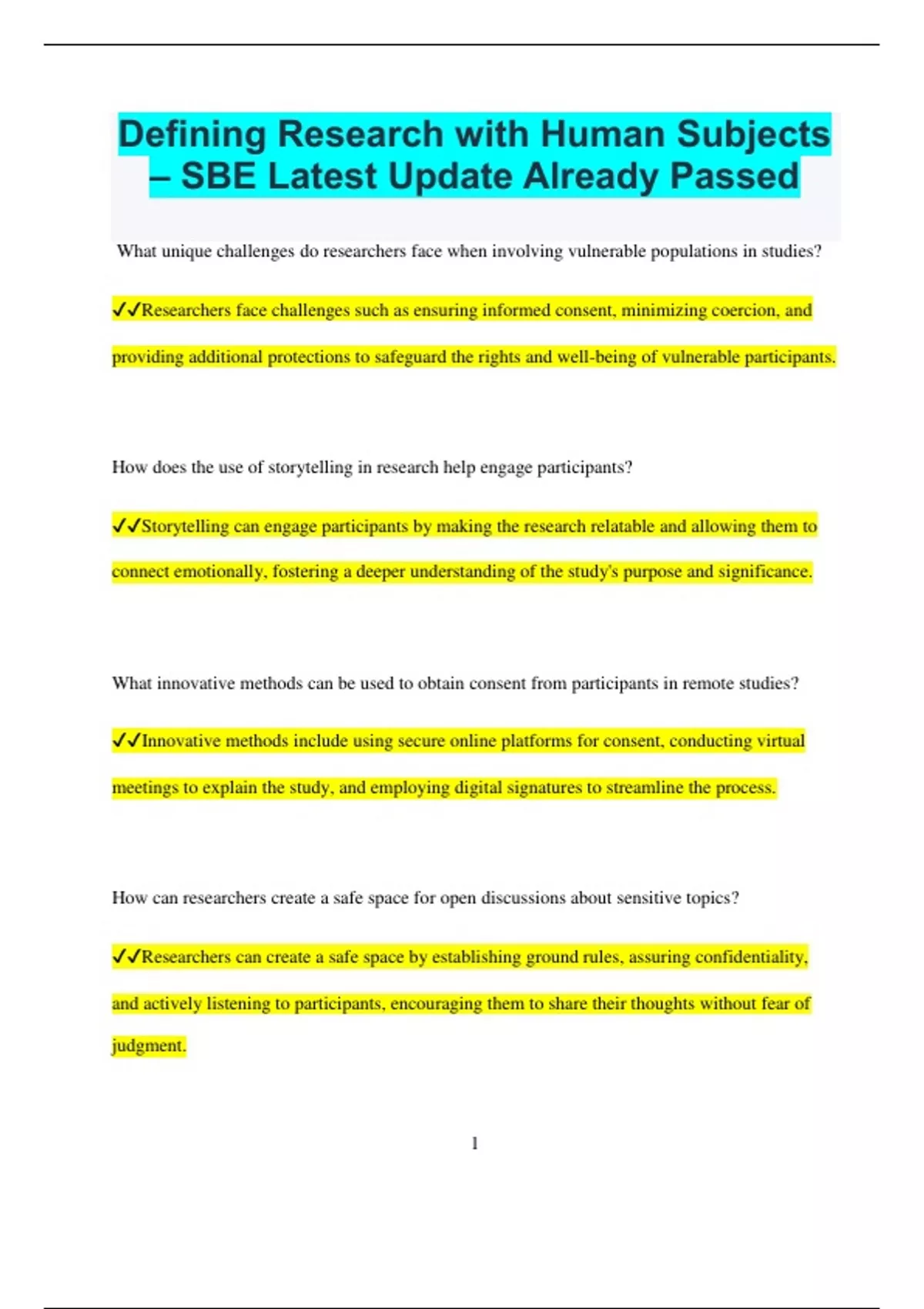 Defining Research with Human Subjects – SBE Latest Update Already Passed

What unique challenges do researchers face when involving vulnerable populations in studies?

✓✓Researchers face challenges such as ensuring informed consent, minimizing coercion, and providing additional protections to safeguard the rights and well-being of vulnerable participants.

How does the use of storytelling in research help engage participants?

✓✓Storytelling can engage participants by making the research relatable and allowing them to connect emotionally, fostering a deeper understanding of the study's purpose and significance.

What innovative methods can be used to obtain consent from participants in remote studies?

✓✓Innovative methods include using secure online platforms for consent, conducting virtual meetings to explain the study, and employing digital signatures to streamline the process.

How can researchers create a safe space for open discussions about sensitive topics?

✓✓Researchers can create a safe space by establishing ground rules, assuring confidentiality, and actively listening to participants, encouraging them to share their thoughts without fear of judgment.

1